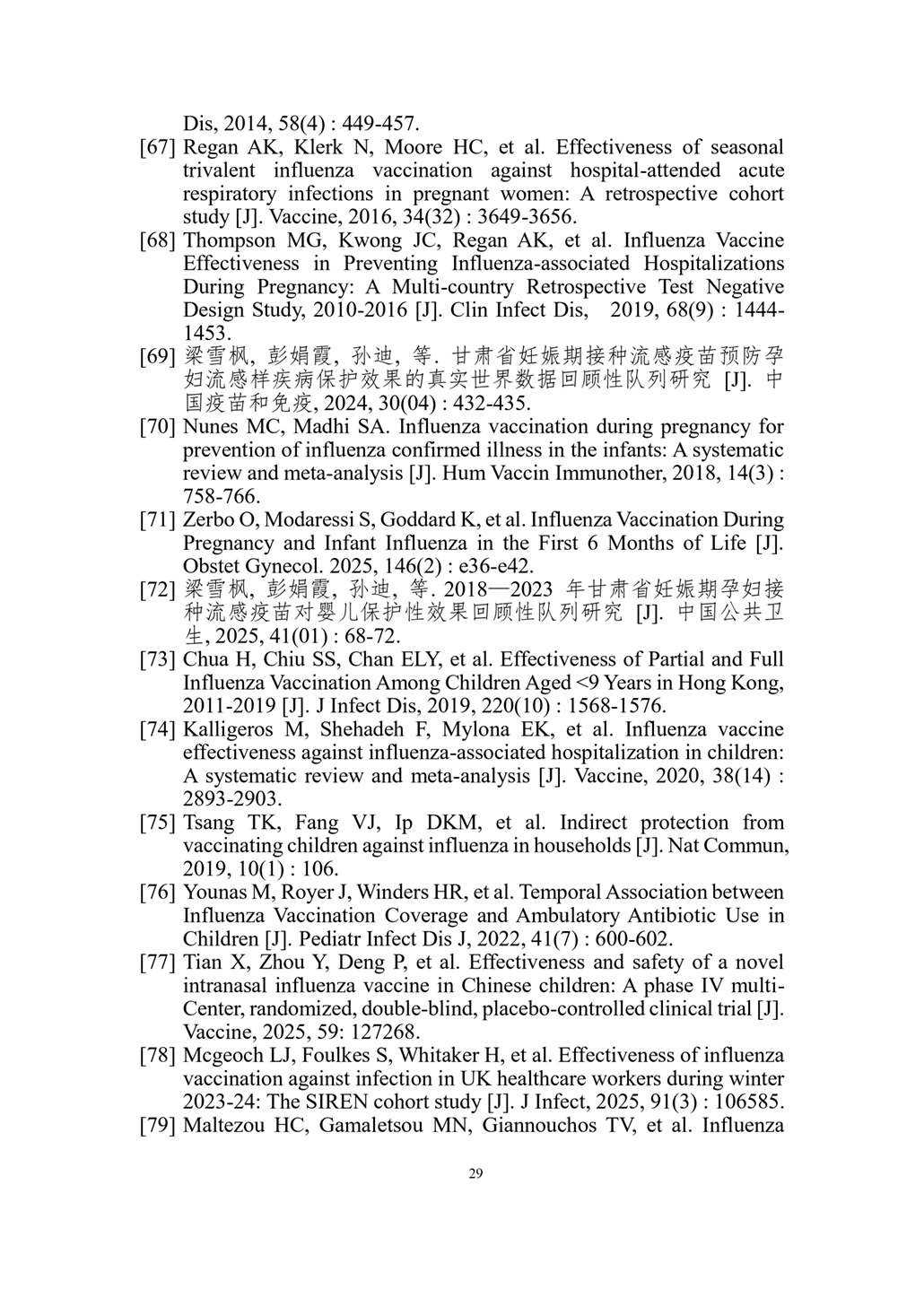 Dis, 2014, 58(4) : 449-457.

[67] Regan AK, Klerk N, Moore HC, et al. Effectiveness of seasonal trivalent influenza vaccination against hospital-attended acute respiratory infections in pregnant women: A retrospective cohort study [J]. Vaccine, 2016, 34(32) : 3649-3656.

[68] Thompson MG, Kwong JC, Regan AK, et al. Influenza Vaccine Effectiveness in Preventing Influenza-associated Hospitalizations During Pregnancy: A Multi-country Retrospective Test Negative Design Study, 2010-2016 [J]. Clin Infect Dis, 2019, 68(9) : 1444-1453.

[69] 梁雪枫, 彭娟霞, 孙迪, 等. 甘肃省妊娠期接种流感疫苗预防孕妇流感样疾病保护效果的真实世界数据回顾性队列研究 [J]. 中国疫苗和免疫, 2024, 30(04) : 432-435.

[70] Nunes MC, Madhi SA. Influenza vaccination during pregnancy for prevention of influenza confirmed illness in the infants: A systematic review and meta-analysis [J]. Hum Vaccin Immunother, 2018, 14(3) : 758-766.

[71] Zerbo O, Modaressi S, Goddard K, et al. Influenza Vaccination During Pregnancy and Infant Influenza in the First 6 Months of Life [J]. Obstet Gynecol. 2025, 146(2) : e36-e42.

[72] 梁雪枫, 彭娟霞, 孙迪, 等. 2018—2023 年甘肃省妊娠期孕妇接种流感疫苗对婴儿保护性效果回顾性队列研究 [J]. 中国公共卫生, 2025, 41(01) : 68-72.

[73] Chua H, Chiu SS, Chan ELY, et al. Effectiveness of Partial and Full Influenza Vaccination Among Children Aged <9 Years in Hong Kong, 2011-2019 [J]. J Infect Dis, 2019, 220(10) : 1568-1576.

[74] Kalligeros M, Shehadeh F, Mylona EK, et al. Influenza vaccine effectiveness against influenza-associated hospitalization in children: A systematic review and meta-analysis [J]. Vaccine, 2020, 38(14) : 2893-2903.

[75] Tsang TK, Fang VJ, Ip DKM, et al. Indirect protection from vaccinating children against influenza in households [J]. Nat Commun, 2019, 10(1) : 106.

[76] Younas M, Royer J, Winders HR, et al. Temporal Association between Influenza Vaccination Coverage and Ambulatory Antibiotic Use in Children [J]. Pediatr Infect Dis J, 2022, 41(7) : 600-602.

[77] Tian X, Zhou Y, Deng P, et al. Effectiveness and safety of a novel intranasal influenza vaccine in Chinese children: A phase IV multi-Center, randomized, double-blind, placebo-controlled clinical trial [J]. Vaccine, 2025, 59: 127268.

[78] Mcgeoch LJ, Foulkes S, Whitaker H, et al. Effectiveness of influenza vaccination against infection in UK healthcare workers during winter 2023-24: The SIREN cohort study [J]. J Infect, 2025, 91(3) : 106585.

[79] Maltezou HC, Gamaletsou MN, Giannouchos TV, et al. Influenza

29